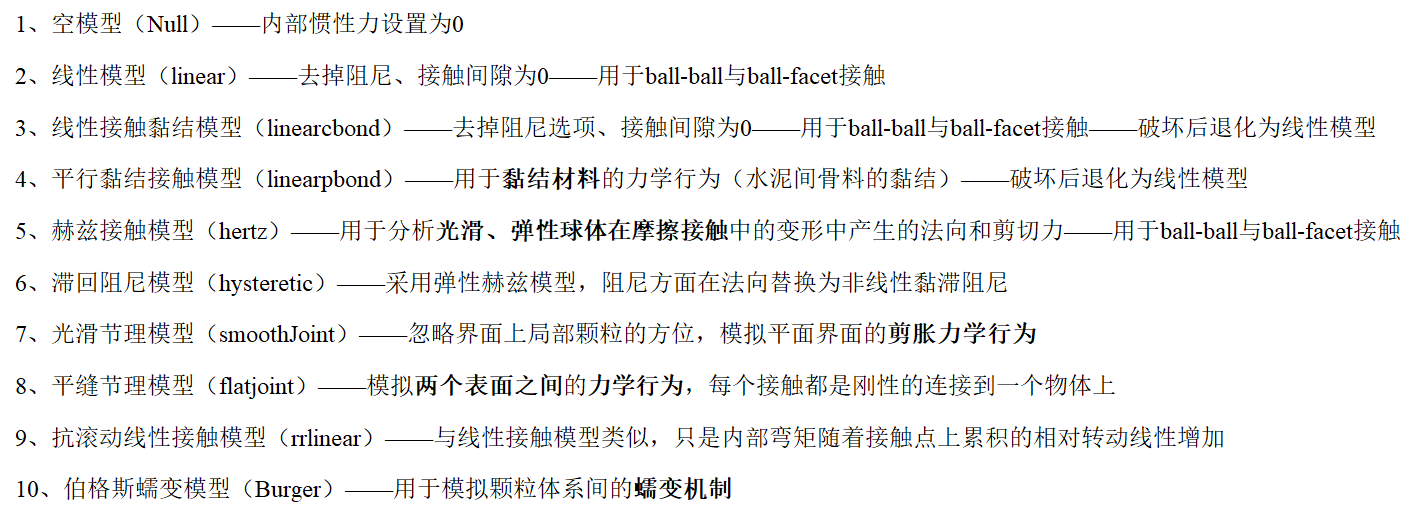 1、空模型（Null）——内部惯性力设置为0

2、线性模型（linear）——去掉阻尼、接触间隙为0——用于ball-ball与ball-facet接触

3、线性接触黏结模型（linearcbond）——去掉阻尼选项、接触间隙为0——用于ball-ball与ball-facet接触——破坏后退化为线性模型

4、平行黏结接触模型（linearpbond）——用于黏结材料的力学行为（水泥间骨料的黏结）——破坏后退化为线性模型

5、赫兹接触模型（hertz）——用于分析光滑、弹性球体在摩擦接触中的变形中产生的法向和剪切力——用于ball-ball与ball-facet接触

6、滞回阻尼模型（hysteretic）——采用弹性赫兹模型，阻尼方面在法向替换为非线性黏滞阻尼

7、光滑节理模型（smoothJoint）——忽略界面上局部颗粒的方位，模拟平面界面的剪胀力学行为

8、平缝节理模型（flatjoint）——模拟两个表面之间的力学行为，每个接触都是刚性的连接到一个物体上

9、抗滚动线性接触模型（rrlinear）——与线性接触模型类似，只是内部弯矩随着接触点上累积的相对转动线性增加

10、伯格斯蠕变模型（Burger）——用于模拟颗粒体系间的蠕变机制